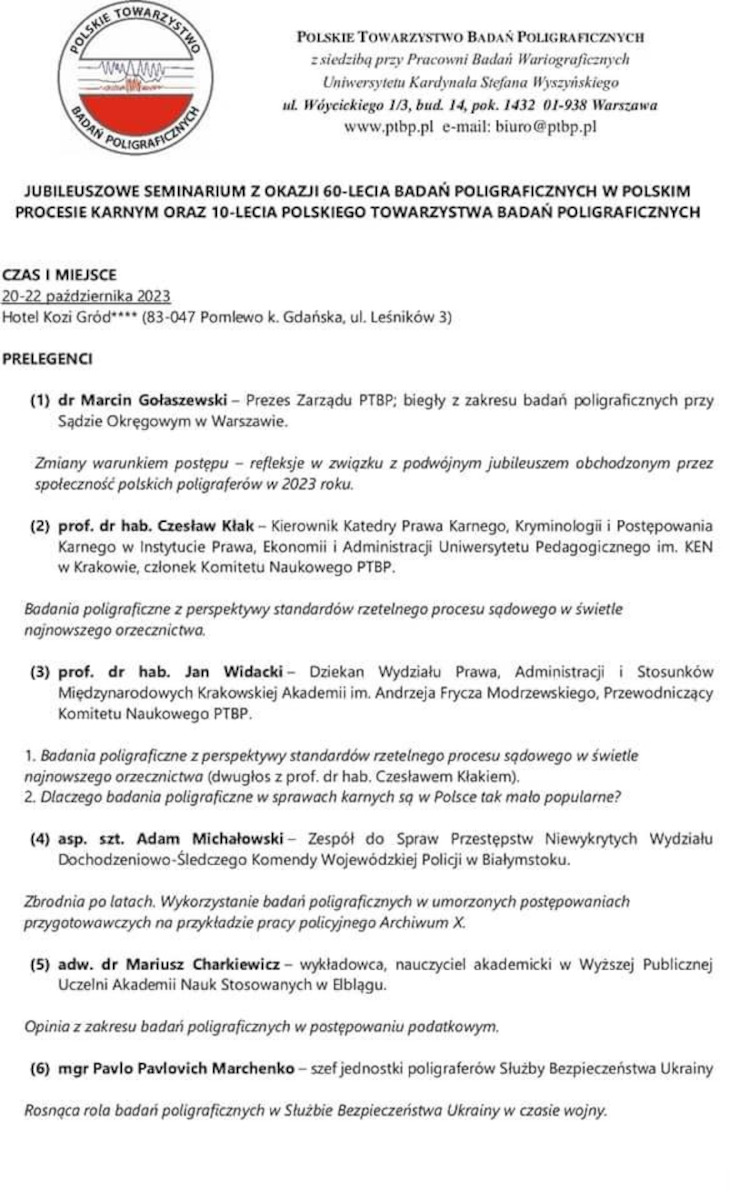 POLSKIE TOWARZYSTWO BADAŃ POLIGRAFICZNYCH

POLSKIE TOWARZYSTWO BADAŃ POLIGRAFICZNYCH
z siedzibą przy Pracowni Badań Wariograficznych
Uniwersytetu Kardynała Stefana Wyszyńskiego
ul. Wóycickiego 1/3, bud. 14, pok. 1432 01-938 Warszawa
www.ptbp.pl e-mail: biuro@ptbp.pl

JUBILEUSZOWE SEMINARIUM Z OKAZJI 60-LECIA BADAŃ POLIGRAFICZNYCH W POLSKIM PROCESIE KARNYM ORAZ 10-LECIA POLSKIEGO TOWARZYSTWA BADAŃ POLIGRAFICZNYCH

CZAS I MIEJSCE
20-22 października 2023
Hotel Kozi Gród**** (83-047 Pomlewo k. Gdańska, ul. Leśników 3)

PRELEGENCI

(1) dr Marcin Gołaszewski – Prezes Zarządu PTBP; biegły z zakresu badań poligraficznych przy Sądzie Okręgowym w Warszawie.

Zmiany warunkiem postępu – refleksje w związku z podwójnym jubileuszem obchodzonym przez społeczność polskich poligraferów w 2023 roku.

(2) prof. dr hab. Czesław Kłak – Kierownik Katedry Prawa Karnego, Kryminologii i Postępowania Karnego w Instytucie Prawa, Ekonomii i Administracji Uniwersytetu Pedagogicznego im. KEN w Krakowie, członek Komitetu Naukowego PTBP.

Badania poligraficzne z perspektywy standardów rzetelnego procesu sądowego w świetle najnowszego orzecznictwa.

(3) prof. dr hab. Jan Widacki – Dziekan Wydziału Prawa, Administracji i Stosunków Międzynarodowych Krakowskiej Akademii im. Andrzeja Frycza Modrzewskiego, Przewodniczący Komitetu Naukowego PTBP.

1. Badania poligraficzne z perspektywy standardów rzetelnego procesu sądowego w świetle najnowszego orzecznictwa (dwugłos z prof. dr hab. Czesławem Kłakiem).
2. Dlaczego badania poligraficzne w sprawach karnych są w Polsce tak mało popularne?

(4) asp. szt. Adam Michałowski – Zespół do Spraw Przestępstw Niewykrytych Wydziału Dochodzeniowo-Śledczego Komendy Wojewódzkiej Policji w Białymstoku.

Zbrodnia po latach. Wykorzystanie badań poligraficznych w umorzonych postępowaniach przygotowawczych na przykładzie pracy policyjnego Archiwum X.

(5) adw. dr Mariusz Charkiewicz – wykładowca, nauczyciel akademicki w Wyższej Publicznej Uczelni Akademii Nauk Stosowanych w Elblągu.

Opinia z zakresu badań poligraficznych w postępowaniu podatkowym.

(6) mgr Pavlo Pavlovich Marchenko – szef jednostki poligraferów Służby Bezpieczeństwa Ukrainy

Rosnąca rola badań poligraficznych w Służbie Bezpieczeństwa Ukrainy w czasie wojny.